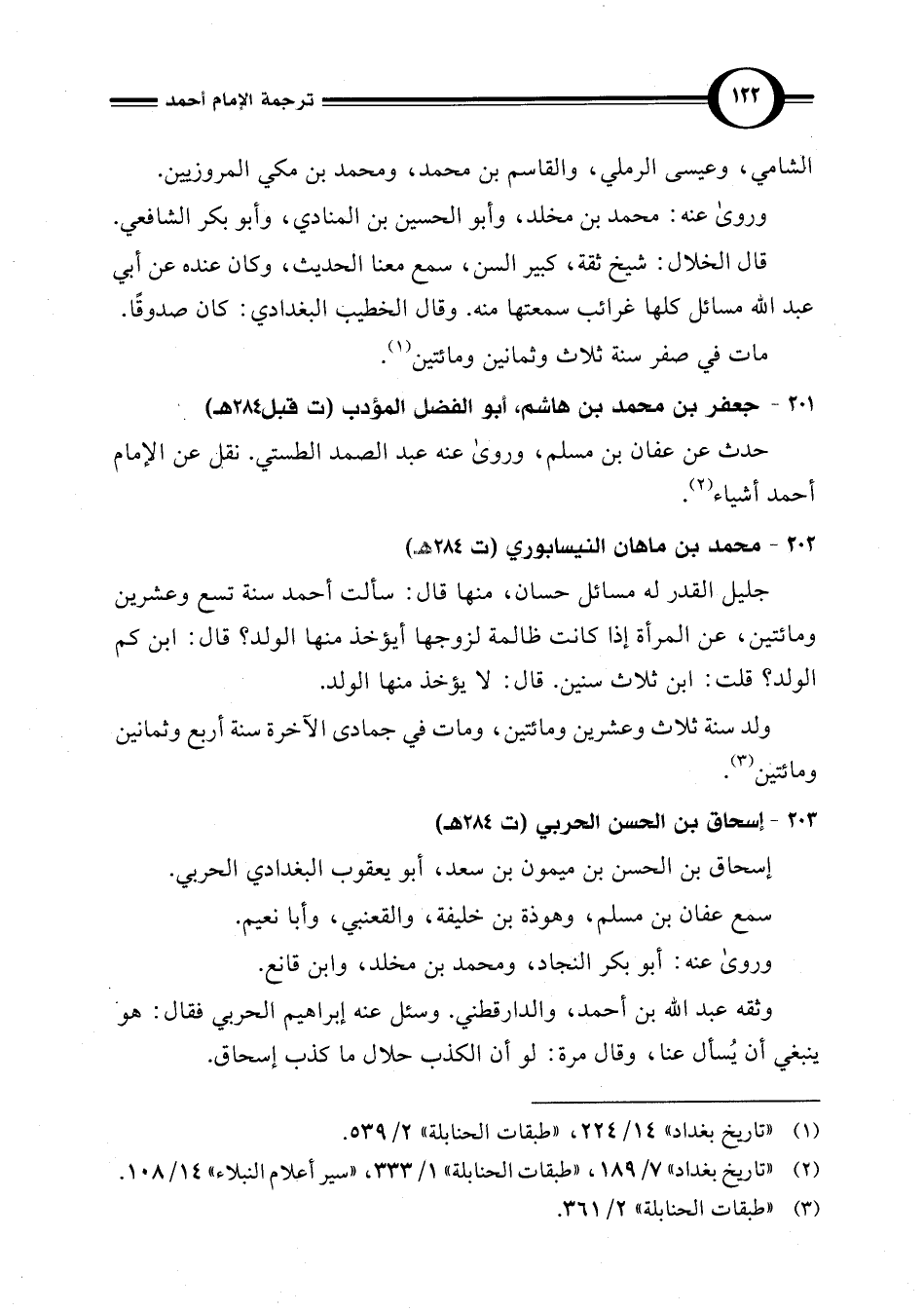 ١٢٢ ترجمة الإمام أحمد

الشامي، وعيسى الرملي، والقاسم بن محمد، ومحمد بن مكي المروزيين.

وروىٰ عنه: محمد بن مخلد، وأبو الحسين بن المنادي، وأبو بكر الشافعي.

قال الخلال: شيخ ثقة، كبير السن، سمع معنا الحديث، وكان عنده عن أبي عبد الله مسائل كلها غرائب سمعتها منه. وقال الخطيب البغدادي: كان صدوقًا.

مات في صفر سنة ثلاث وثمانين ومائتين(١).

٢٠١ - جعفر بن محمد بن هاشم، أبو الفضل المؤدب (ت قبل٢٨٤هـ)

حدث عن عفان بن مسلم، وروىٰ عنه عبد الصمد الطستي. نقل عن الإمام أحمد أشياء(٢).

٢٠٢ - محمد بن ماهان النيسابوري (ت ٢٨٤هـ)

جليل القدر له مسائل حسان، منها قال: سألت أحمد سنة تسع وعشرين ومائتين، عن المرأة إذا كانت ظالمة لزوجها أيؤخذ منها الولد؟ قال: ابن كم الولد؟ قلت: ابن ثلاث سنين. قال: لا يؤخذ منها الولد.

ولد سنة ثلاث وعشرين ومائتين، ومات في جمادى الآخرة سنة أربع وثمانين ومائتين(٣).

٢٠٣ - إسحاق بن الحسن الحربي (ت ٢٨٤هـ)

إسحاق بن الحسن بن ميمون بن سعد، أبو يعقوب البغدادي الحربي.

سمع عفان بن مسلم، وهوذة بن خليفة، والقعنبي، وأبا نعيم.

وروىٰ عنه: أبو بكر النجاد، ومحمد بن مخلد، وابن قانع.

وثقه عبد الله بن أحمد، والدارقطني. وسئل عنه إبراهيم الحربي فقال: هو ينبغي أن يُسأل عنا، وقال مرة: لو أن الكذب حلال ما كذب إسحاق.

(١) «تاريخ بغداد» ١٤/ ٢٢٤، «طبقات الحنابلة» ٢/ ٥٣٩.
(٢) «تاريخ بغداد» ٧/ ١٨٩، «طبقات الحنابلة» ١/ ٣٣٣، «سير أعلام النبلاء» ١٤/ ١٠٨.
(٣) «طبقات الحنابلة» ٢/ ٣٦١.